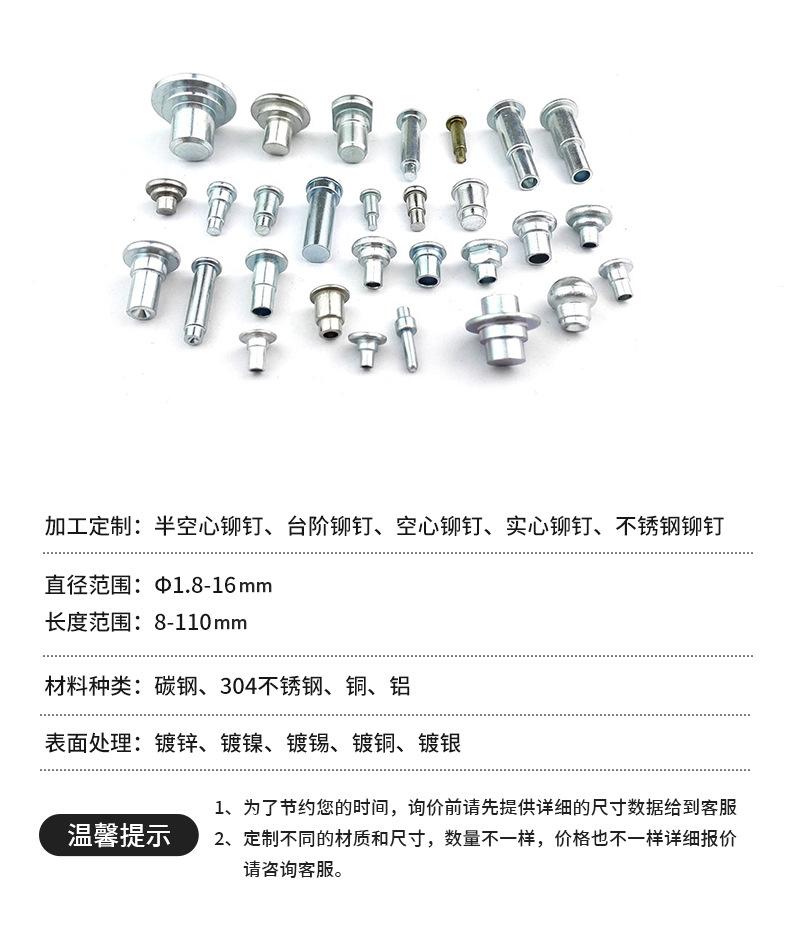 加工定制：半空心铆钉、台阶铆钉、空心铆钉、实心铆钉、不锈钢铆钉

直径范围：Φ1.8-16mm
长度范围：8-110mm

材料种类：碳钢、304不锈钢、铜、铝

表面处理：镀锌、镀镍、镀锡、镀铜、镀银

温馨提示

1、为了节约您的时间，询价前请先提供详细的尺寸数据给到客服
2、定制不同的材质和尺寸，数量不一样，价格也不一样详细报价请咨询客服。